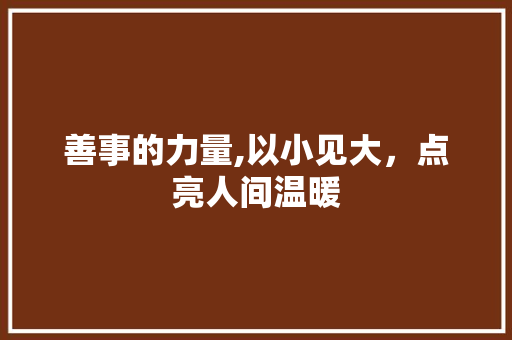 善事的力量,以小见大，点亮人间温暖